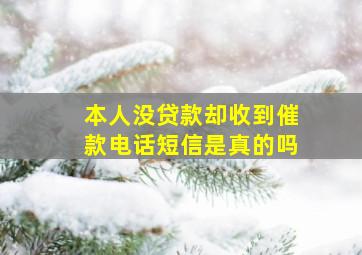 本人没贷款却收到催款电话短信是真的吗